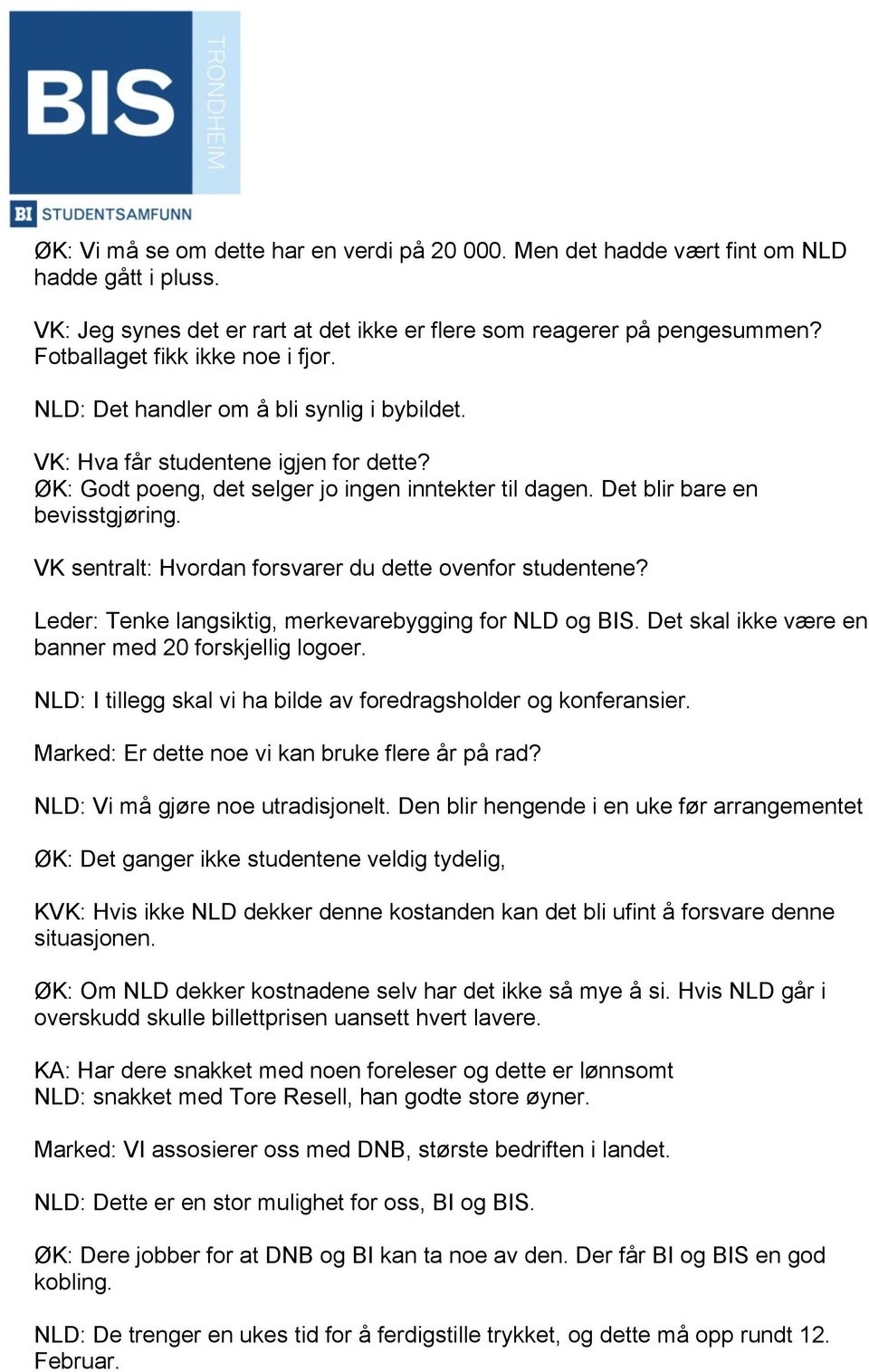 BIS
TRONDHEIM
BI STUDENTSAMFUNN

ØK: Vi må se om dette har en verdi på 20 000. Men det hadde vært fint om NLD hadde gått i pluss.

VK: Jeg synes det er rart at det ikke er flere som reagerer på pengesummen? Fotballaget fikk ikke noe i fjor.

NLD: Det handler om å bli synlig i bybildet.

VK: Hva får studentene igjen for dette?
ØK: Godt poeng, det selger jo ingen inntekter til dagen. Det blir bare en bevisstgjøring.

VK sentralt: Hvordan forsvarer du dette ovenfor studentene?

Leder: Tenke langsiktig, merkevarebygging for NLD og BIS. Det skal ikke være en banner med 20 forskjellig logoer.

NLD: I tillegg skal vi ha bilde av foredragsholder og konferansier.

Marked: Er dette noe vi kan bruke flere år på rad?

NLD: Vi må gjøre noe utradisjonelt. Den blir hengende i en uke før arrangementet

ØK: Det ganger ikke studentene veldig tydelig,

KVK: Hvis ikke NLD dekker denne kostanden kan det bli ufint å forsvare denne situasjonen.

ØK: Om NLD dekker kostnadene selv har det ikke så mye å si. Hvis NLD går i overskudd skulle billettprisen uansett hvert lavere.

KA: Har dere snakket med noen foreleser og dette er lønnsomt
NLD: snakket med Tore Resell, han godte store øyner.

Marked: VI assosierer oss med DNB, største bedriften i landet.

NLD: Dette er en stor mulighet for oss, BI og BIS.

ØK: Dere jobber for at DNB og BI kan ta noe av den. Der får BI og BIS en god kobling.

NLD: De trenger en ukes tid for å ferdigstille trykket, og dette må opp rundt 12. Februar.